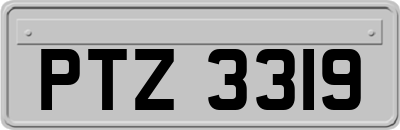 PTZ 3319